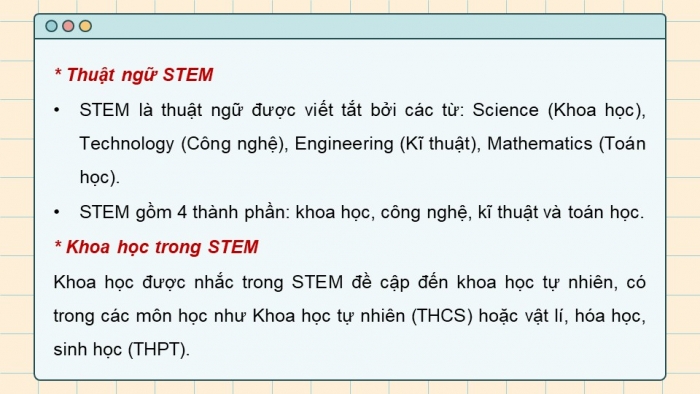 * Thuật ngữ STEM

• STEM là thuật ngữ được viết tắt bởi các từ: Science (Khoa học), Technology (Công nghệ), Engineering (Kĩ thuật), Mathematics (Toán học).

• STEM gồm 4 thành phần: khoa học, công nghệ, kĩ thuật và toán học.

* Khoa học trong STEM

Khoa học được nhắc trong STEM đề cập đến khoa học tự nhiên, có trong các môn học như Khoa học tự nhiên (THCS) hoặc vật lí, hóa học, sinh học (THPT).